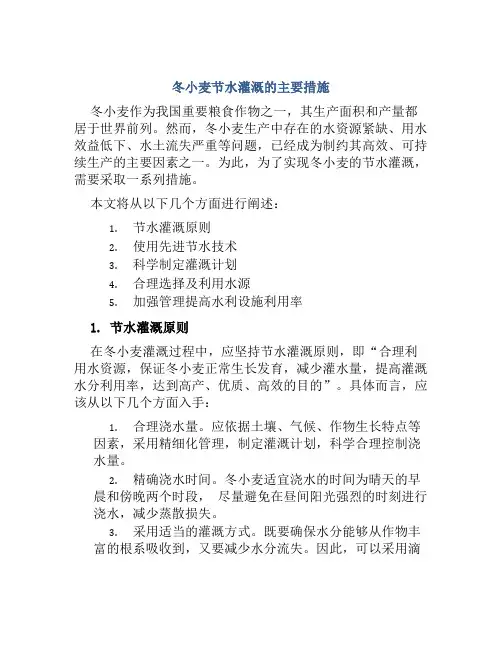 冬小麦节水灌溉的主要措施

冬小麦作为我国重要粮食作物之一，其生产面积和产量都居于世界前列。然而，冬小麦生产中存在的水资源紧缺、用水效益低下、水土流失严重等问题，已经成为制约其高效、可持续生产的主要因素之一。为此，为了实现冬小麦的节水灌溉，需要采取一系列措施。

本文将从以下几个方面进行阐述：

1. 节水灌溉原则
2. 使用先进节水技术
3. 科学制定灌溉计划
4. 合理选择及利用水源
5. 加强管理提高水利设施利用率

1. 节水灌溉原则

在冬小麦灌溉过程中，应坚持节水灌溉原则，即“合理利用水资源，保证冬小麦正常生长发育，减少灌水量，提高灌溉水分利用率，达到高产、优质、高效的目的”。具体而言，应该从以下几个方面入手：

1. 合理浇水量。应依据土壤、气候、作物生长特点等因素，采用精细化管理，制定灌溉计划，科学合理控制浇水量。
2. 精确浇水时间。冬小麦适宜浇水的时间为晴天的早晨和傍晚两个时段， 尽量避免在昼间阳光强烈的时刻进行浇水，减少蒸散损失。
3. 采用适当的灌溉方式。既要确保水分能够从作物丰富的根系吸收到，又要减少水分流失。因此，可以采用滴